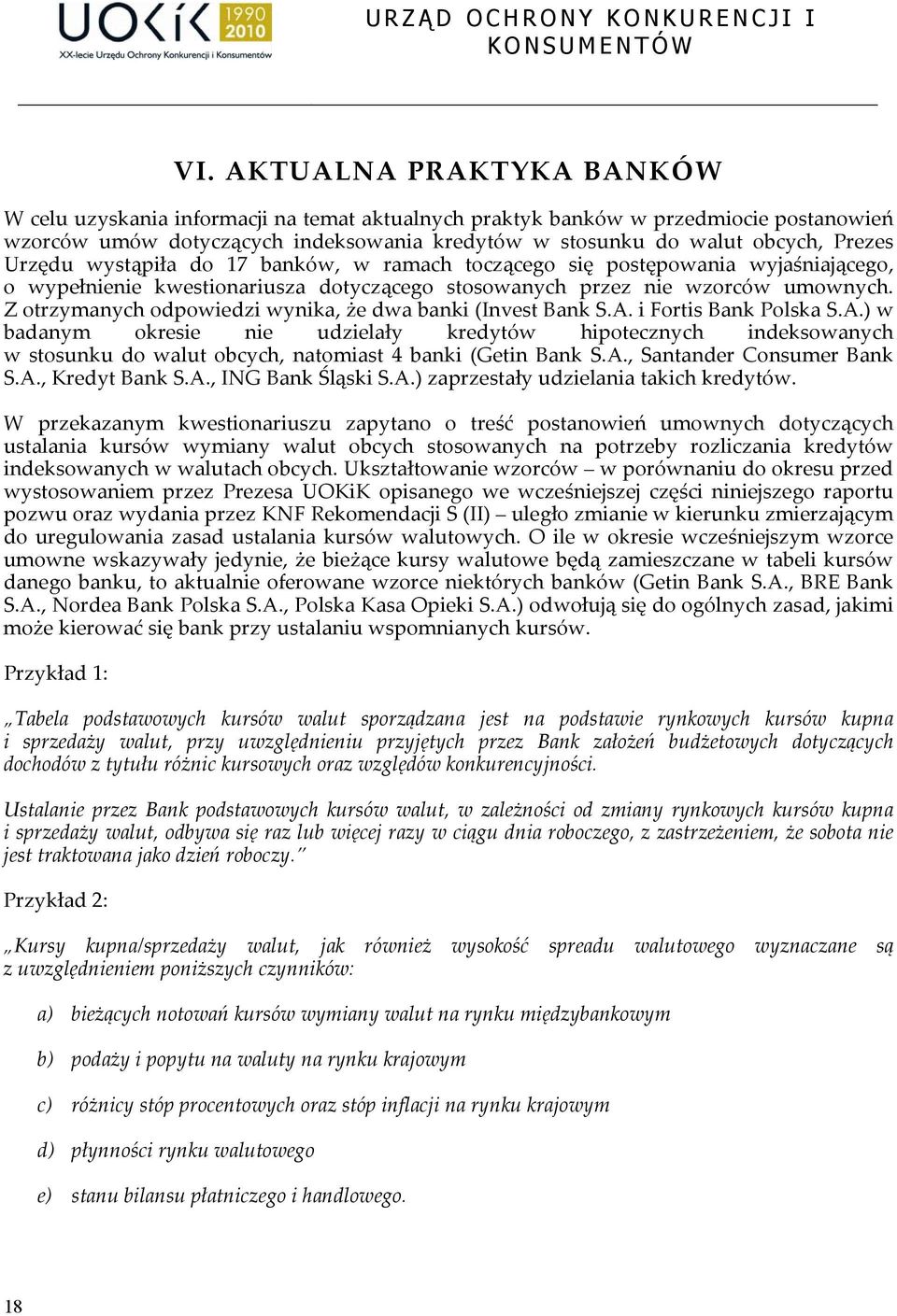 UOKiK 1990 2010
XX-lecie Urzędu Ochrony Konkurencji i Konsumentów

URZĄD OCHRONY KONKURENCJI I KONSUMENTÓW

VI. AKTUALNA PRAKTYKA BANKÓW

W celu uzyskania informacji na temat aktualnych praktyk banków w przedmiocie postanowień wzorców umów dotyczących indeksowania kredytów w stosunku do walut obcych, Prezes Urzędu wystąpiła do 17 banków, w ramach toczącego się postępowania wyjaśniającego, o wypełnienie kwestionariusza dotyczącego stosowanych przez nie wzorców umownych. Z otrzymanych odpowiedzi wynika, że dwa banki (Invest Bank S.A. i Fortis Bank Polska S.A.) w badanym okresie nie udzielały kredytów hipotecznych indeksowanych w stosunku do walut obcych, natomiast 4 banki (Getin Bank S.A., Santander Consumer Bank S.A., Kredyt Bank S.A., ING Bank Śląski S.A.) zaprzestały udzielania takich kredytów.

W przekazanym kwestionariuszu zapytano o treść postanowień umownych dotyczących ustalania kursów wymiany walut obcych stosowanych na potrzeby rozliczania kredytów indeksowanych w walutach obcych. Ukształtowanie wzorców – w porównaniu do okresu przed wystosowaniem przez Prezesa UOKiK opisanego we wcześniejszej części niniejszego raportu pozwu oraz wydania przez KNF Rekomendacji S (II) – uległo zmianie w kierunku zmierzającym do uregulowania zasad ustalania kursów walutowych. O ile w okresie wcześniejszym wzorce umowne wskazywały jedynie, że bieżące kursy walutowe będą zamieszczane w tabeli kursów danego banku, to aktualnie oferowane wzorce niektórych banków (Getin Bank S.A., BRE Bank S.A., Nordea Bank Polska S.A., Polska Kasa Opieki S.A.) odwołują się do ogólnych zasad, jakimi może kierować się bank przy ustalaniu wspomnianych kursów.

Przykład 1:

„Tabela podstawowych kursów walut sporządzana jest na podstawie rynkowych kursów kupna i sprzedaży walut, przy uwzględnieniu przyjętych przez Bank założeń budżetowych dotyczących dochodów z tytułu różnic kursowych oraz względów konkurencyjności.

Ustalanie przez Bank podstawowych kursów walut, w zależności od zmiany rynkowych kursów kupna i sprzedaży walut, odbywa się raz lub więcej razy w ciągu dnia roboczego, z zastrzeżeniem, że sobota nie jest traktowana jako dzień roboczy.”

Przykład 2:

„Kursy kupna/sprzedaży walut, jak również wysokość spreadu walutowego wyznaczane są z uwzględnieniem poniższych czynników:

a) bieżących notowań kursów wymiany walut na rynku międzybankowym

b) podaży i popytu na waluty na rynku krajowym

c) różnicy stóp procentowych oraz stóp inflacji na rynku krajowym

d) płynności rynku walutowego

e) stanu bilansu płatniczego i handlowego.

18